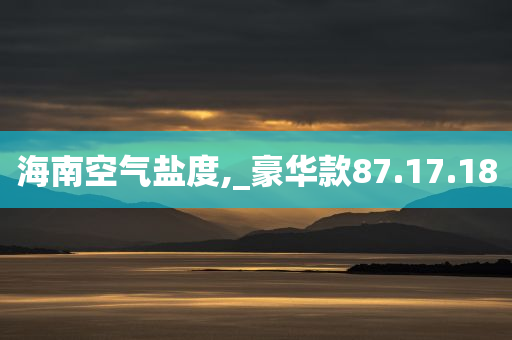 海南空气盐度,_豪华款87.17.18